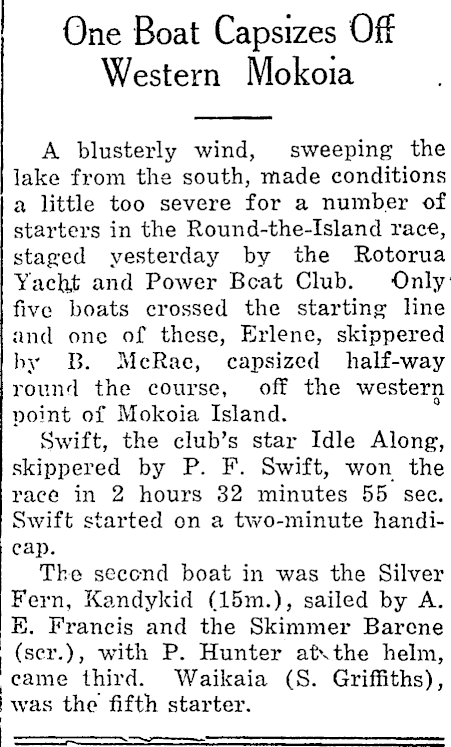 One Boat Capsizes Off Western Mokoia

A blusterly wind, sweeping the lake from the south, made conditions a little too severe for a number of starters in the Round-the-Island race, staged yesterday by the Rotorua Yacht and Power Boat Club. Only five boats crossed the starting line and one of these, Erlene, skippered by B. McRae, capsized half-way round the course, off the western point of Mokoia Island.

Swift, the club's star Idle Along, skippered by P. F. Swift, won the race in 2 hours 32 minutes 55 sec. Swift started on a two-minute handicap.

The second boat in was the Silver Fern, Kandykid (15m.), sailed by A. E. Francis and the Skimmer Barene (scr.), with P. Hunter at the helm, came third. Waikaia (S. Griffiths), was the fifth starter.